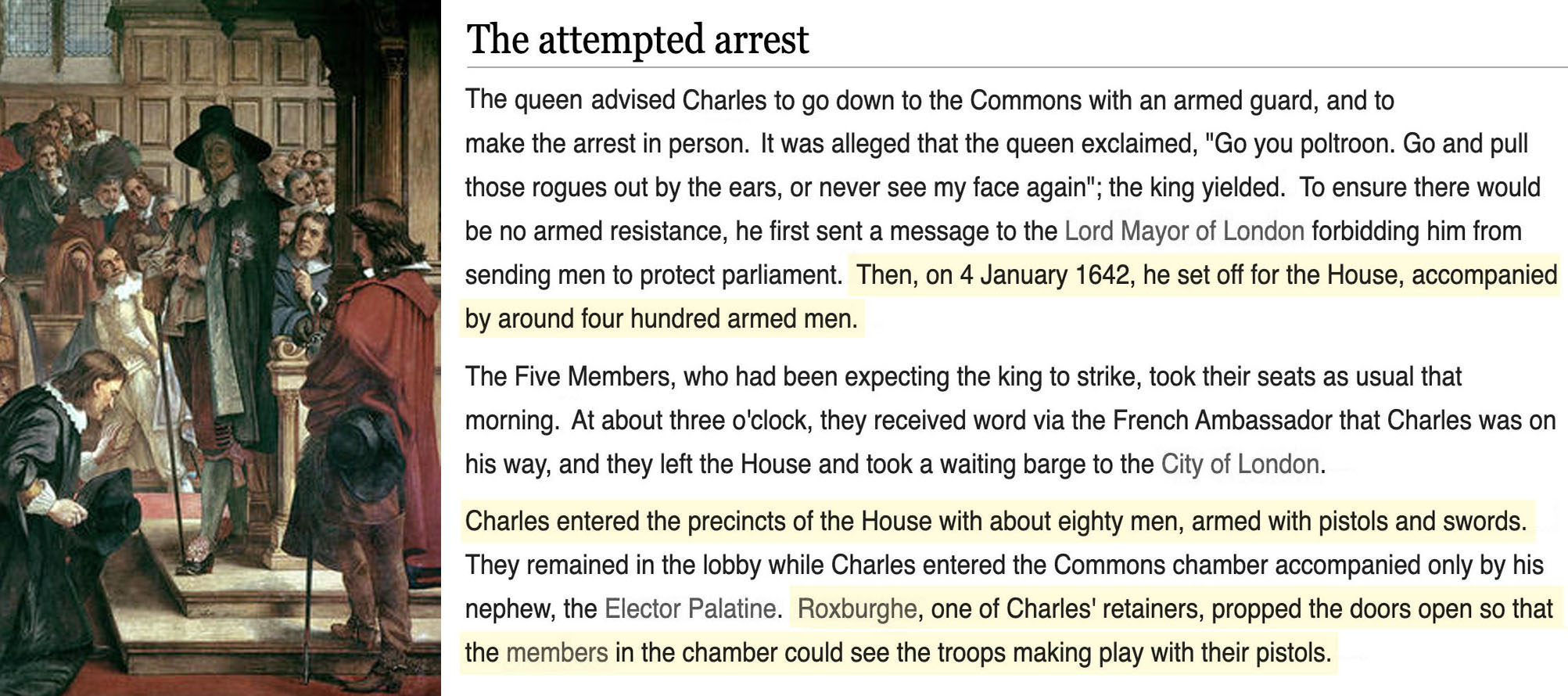 The attempted arrest

The queen advised Charles to go down to the Commons with an armed guard, and to make the arrest in person. It was alleged that the queen exclaimed, "Go you poltroon. Go and pull those rogues out by the ears, or never see my face again"; the king yielded. To ensure there would be no armed resistance, he first sent a message to the Lord Mayor of London forbidding him from sending men to protect parliament. Then, on 4 January 1642, he set off for the House, accompanied by around four hundred armed men.

The Five Members, who had been expecting the king to strike, took their seats as usual that morning. At about three o'clock, they received word via the French Ambassador that Charles was on his way, and they left the House and took a waiting barge to the City of London.

Charles entered the precincts of the House with about eighty men, armed with pistols and swords. They remained in the lobby while Charles entered the Commons chamber accompanied only by his nephew, the Elector Palatine. Roxburghe, one of Charles' retainers, propped the doors open so that the members in the chamber could see the troops making play with their pistols.